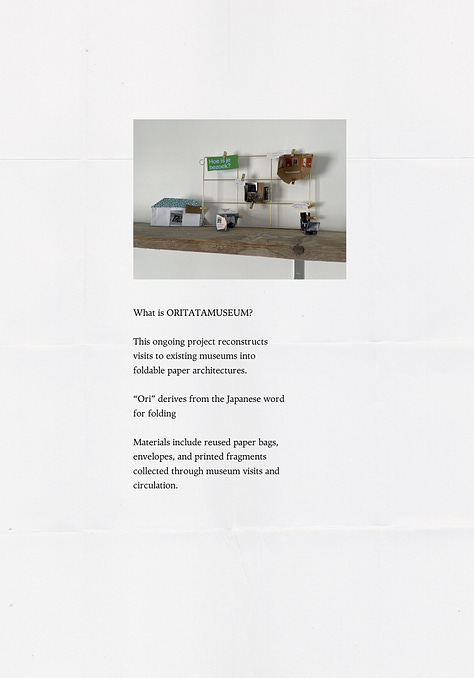 Hoe is je bezoek?

What is ORITATAMUSEUM?

This ongoing project reconstructs visits to existing museums into foldable paper architectures.

"Ori" derives from the Japanese word for folding

Materials include reused paper bags, envelopes, and printed fragments collected through museum visits and circulation.